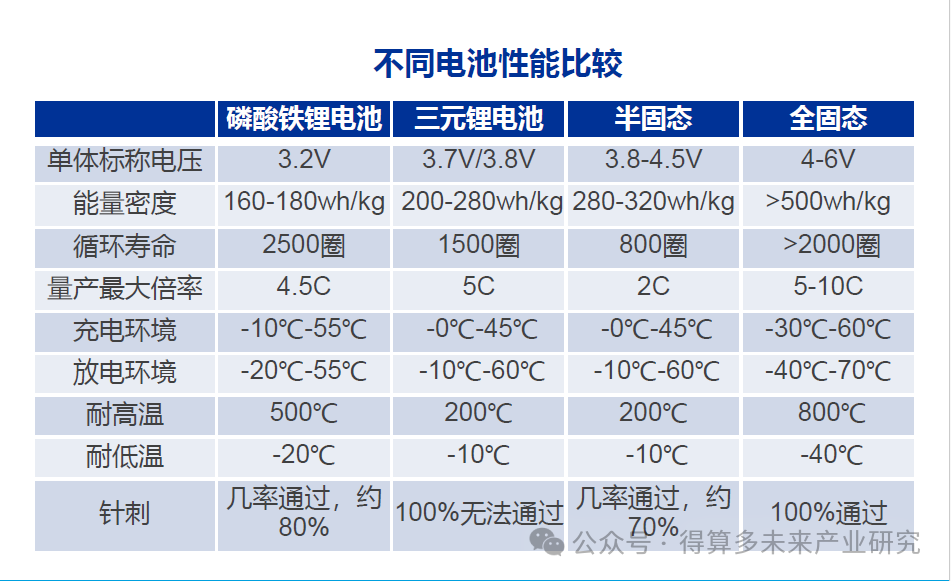 不同电池性能比较

|  | 磷酸铁锂电池 | 三元锂电池 | 半固态 | 全固态 |
|---|---|---|---|---|
| 单体标称电压 | 3.2V | 3.7V/3.8V | 3.8-4.5V | 4-6V |
| 能量密度 | 160-180wh/kg | 200-280wh/kg | 280-320wh/kg | >500wh/kg |
| 循环寿命 | 2500圈 | 1500圈 | 800圈 | >2000圈 |
| 量产最大倍率 | 4.5C | 5C | 2C | 5-10C |
| 充电环境 | -10℃-55℃ | -0℃-45℃ | -0℃-45℃ | -30℃-60℃ |
| 放电环境 | -20℃-55℃ | -10℃-60℃ | -10℃-60℃ | -40℃-70℃ |
| 耐高温 | 500℃ | 200℃ | 200℃ | 800℃ |
| 耐低温 | -20℃ | -10℃ | -10℃ | -40℃ |
| 针刺 | 几率通过，约80% | 100%无法通过 | 几率通过，约70% | 100%通过 |

公众号 · 得算多未来产业研究